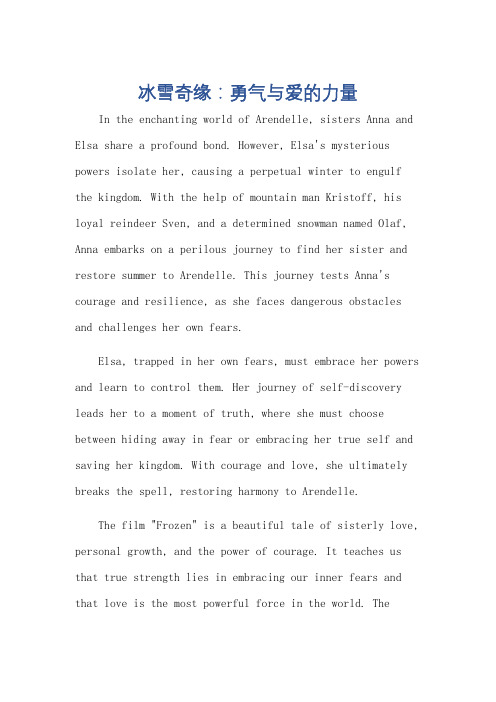 冰雪奇缘：勇气与爱的力量

In the enchanting world of Arendelle, sisters Anna and Elsa share a profound bond. However, Elsa's mysterious powers isolate her, causing a perpetual winter to engulf the kingdom. With the help of mountain man Kristoff, his loyal reindeer Sven, and a determined snowman named Olaf, Anna embarks on a perilous journey to find her sister and restore summer to Arendelle. This journey tests Anna's courage and resilience, as she faces dangerous obstacles and challenges her own fears.

Elsa, trapped in her own fears, must embrace her powers and learn to control them. Her journey of self-discovery leads her to a moment of truth, where she must choose between hiding away in fear or embracing her true self and saving her kingdom. With courage and love, she ultimately breaks the spell, restoring harmony to Arendelle.

The film "Frozen" is a beautiful tale of sisterly love, personal growth, and the power of courage. It teaches us that true strength lies in embracing our inner fears and that love is the most powerful force in the world. The